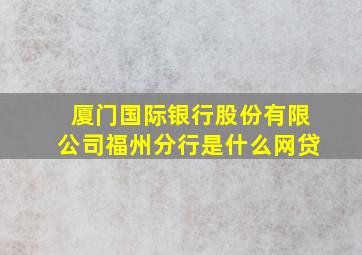 厦门国际银行股份有限公司福州分行是什么网贷